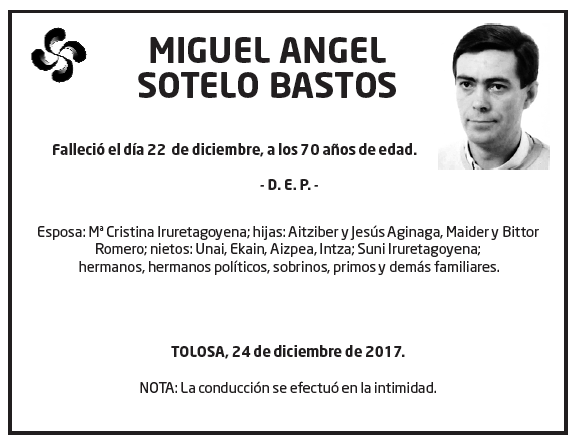 MIGUEL ANGEL
SOTELO BASTOS

Falleció el día 22 de diciembre, a los 70 años de edad.

- D. E. P. -

Esposa: Mª Cristina Iruretagoyena; hijas: Aitziber y Jesús Aginaga, Maider y Bittor Romero; nietos: Unai, Ekain, Aizpea, Intza; Suni Iruretagoyena; hermanos, hermanos políticos, sobrinos, primos y demás familiares.

TOLOSA, 24 de diciembre de 2017.

NOTA: La conducción se efectuó en la intimidad.